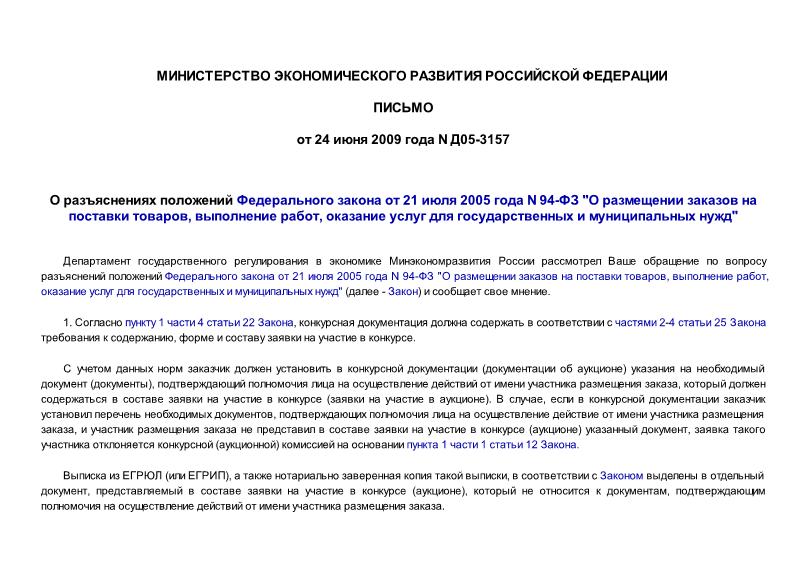 МИНИСТЕРСТВО ЭКОНОМИЧЕСКОГО РАЗВИТИЯ РОССИЙСКОЙ ФЕДЕРАЦИИ

ПИСЬМО

от 24 июня 2009 года N Д05-3157

О разъяснениях положений Федерального закона от 21 июля 2005 года N 94-ФЗ "О размещении заказов на поставки товаров, выполнение работ, оказание услуг для государственных и муниципальных нужд"

Департамент государственного регулирования в экономике Минэкономразвития России рассмотрел Ваше обращение по вопросу разъяснений положений Федерального закона от 21 июля 2005 года N 94-ФЗ "О размещении заказов на поставки товаров, выполнение работ, оказание услуг для государственных и муниципальных нужд" (далее - Закон) и сообщает свое мнение.

1. Согласно пункту 1 части 4 статьи 22 Закона, конкурсная документация должна содержать в соответствии с частями 2-4 статьи 25 Закона требования к содержанию, форме и составу заявки на участие в конкурсе.

С учетом данных норм заказчик должен установить в конкурсной документации (документации об аукционе) указания на необходимый документ (документы), подтверждающий полномочия лица на осуществление действий от имени участника размещения заказа, который должен содержаться в составе заявки на участие в конкурсе (заявки на участие в аукционе). В случае, если в конкурсной документации заказчик установил перечень необходимых документов, подтверждающих полномочия лица на осуществление действие от имени участника размещения заказа, и участник размещения заказа не представил в составе заявки на участие в конкурсе (аукционе) указанный документ, заявка такого участника отклоняется конкурсной (аукционной) комиссией на основании пункта 1 части 1 статьи 12 Закона.

Выписка из ЕГРЮЛ (или ЕГРИП), а также нотариально заверенная копия такой выписки, в соответствии с Законом выделены в отдельный документ, представляемый в составе заявки на участие в конкурсе (аукционе), который не относится к документам, подтверждающим полномочия на осуществление действий от имени участника размещения заказа.